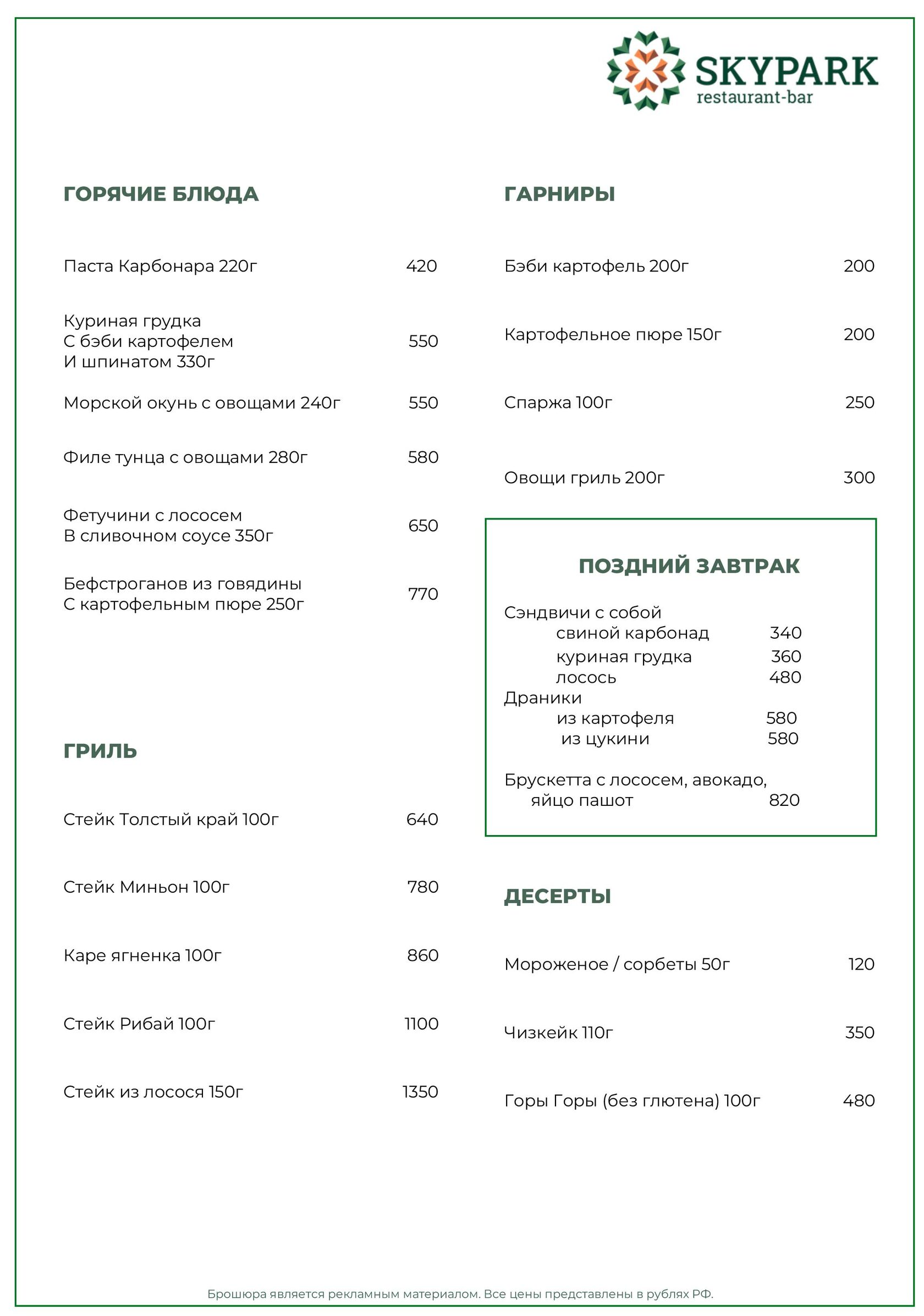 SKYPARK
restaurant-bar

ГОРЯЧИЕ БЛЮДА

Паста Карбонара 220г 420

Куриная грудка С бэби картофелем И шпинатом 330г 550

Морской окунь с овощами 240г 550

Филе тунца с овощами 280г 580

Фетучини с лососем В сливочном соусе 350г 650

Бефстроганов из говядины С картофельным пюре 250г 770

ГРИЛЬ

Стейк Толстый край 100г 640

Стейк Миньон 100г 780

Каре ягненка 100г 860

Стейк Рибай 100г 1100

Стейк из лосося 150г 1350

ГАРНИРЫ

Бэби картофель 200г 200

Картофельное пюре 150г 200

Спаржа 100г 250

Овощи гриль 200г 300

ПОЗДНИЙ ЗАВТРАК

Сэндвичи с собой
свиной карбонад 340
куриная грудка 360
лосось 480
Драники
из картофеля 580
из цукини 580

Брускетта с лососем, авокадо, яйцо пашот 820

ДЕСЕРТЫ

Мороженое / сорбеты 50г 120

Чизкейк 110г 350

Горы Горы (без глютена) 100г 480

Брошюра является рекламным материалом. Все цены представлены в рублях РФ.